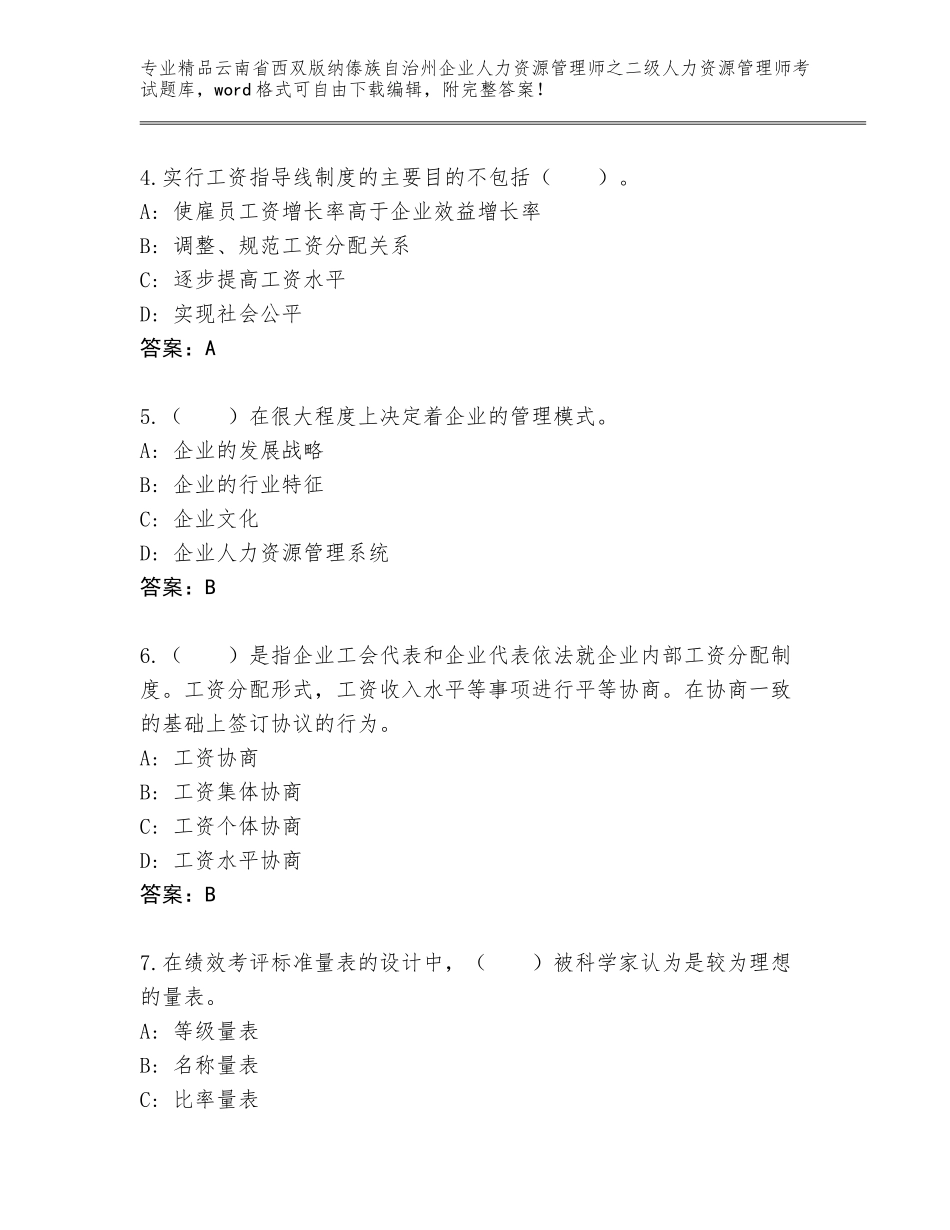 专业精品云南省西双版纳傣族自治州企业人力资源管理师之二级人力资源管理师考试题库，word格式可自由下载编辑，附完整答案！

4.实行工资指导线制度的主要目的不包括（　　）。
A：使雇员工资增长率高于企业效益增长率
B：调整、规范工资分配关系
C：逐步提高工资水平
D：实现社会公平
答案：A

5.（　　）在很大程度上决定着企业的管理模式。
A：企业的发展战略
B：企业的行业特征
C：企业文化
D：企业人力资源管理系统
答案：B

6.（　　）是指企业工会代表和企业代表依法就企业内部工资分配制度。工资分配形式，工资收入水平等事项进行平等协商。在协商一致的基础上签订协议的行为。
A：工资协商
B：工资集体协商
C：工资个体协商
D：工资水平协商
答案：B

7.在绩效考评标准量表的设计中，（　　）被科学家认为是较为理想的量表。
A：等级量表
B：名称量表
C：比率量表